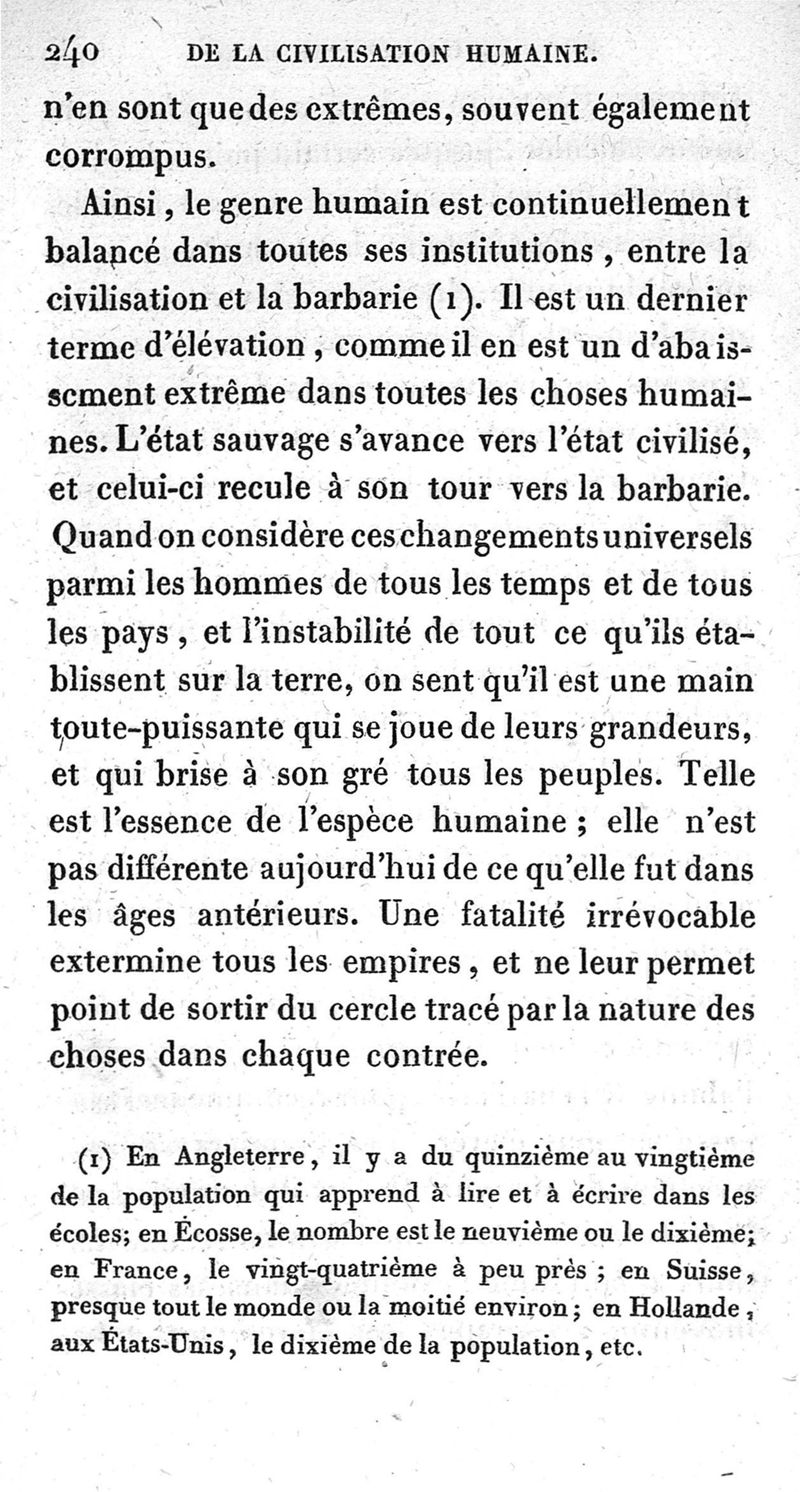 240 DE LA CIVILISATION HUMAINE.

n'en sont que des extrêmes, souvent également corrompus.

Ainsi, le genre humain est continuellement balancé dans toutes ses institutions, entre la civilisation et la barbarie (1). Il est un dernier terme d'élévation, comme il en est un d'abaissement extrême dans toutes les choses humaines. L'état sauvage s'avance vers l'état civilisé, et celui-ci recule à son tour vers la barbarie. Quand on considère ces changements universels parmi les hommes de tous les temps et de tous les pays, et l'instabilité de tout ce qu'ils établissent sur la terre, on sent qu'il est une main toute-puissante qui se joue de leurs grandeurs, et qui brise à son gré tous les peuples. Telle est l'essence de l'espèce humaine; elle n'est pas différente aujourd'hui de ce qu'elle fut dans les âges antérieurs. Une fatalité irrévocable extermine tous les empires, et ne leur permet point de sortir du cercle tracé par la nature des choses dans chaque contrée.

(1) En Angleterre, il y a du quinzième au vingtième de la population qui apprend à lire et à écrire dans les écoles; en Écosse, le nombre est le neuvième ou le dixième; en France, le vingt-quatrième à peu près; en Suisse, presque tout le monde ou la moitié environ; en Hollande, aux États-Unis, le dixième de la population, etc.